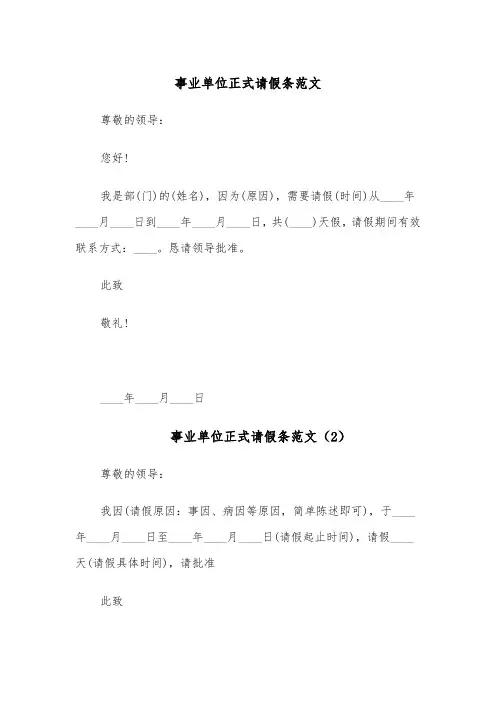 事业单位正式请假条范文

尊敬的领导：

您好！

我是部(门)的(姓名)，因为(原因)，需要请假(时间)从____年____月____日到____年____月____日，共(____)天假，请假期间有效联系方式：____。恳请领导批准。

此致

敬礼！

____年____月____日

事业单位正式请假条范文（2）

尊敬的领导：

我因(请假原因：事因、病因等原因，简单陈述即可)，于____年____月____日至____年____月____日(请假起止时间)，请假____天(请假具体时间)，请批准

此致